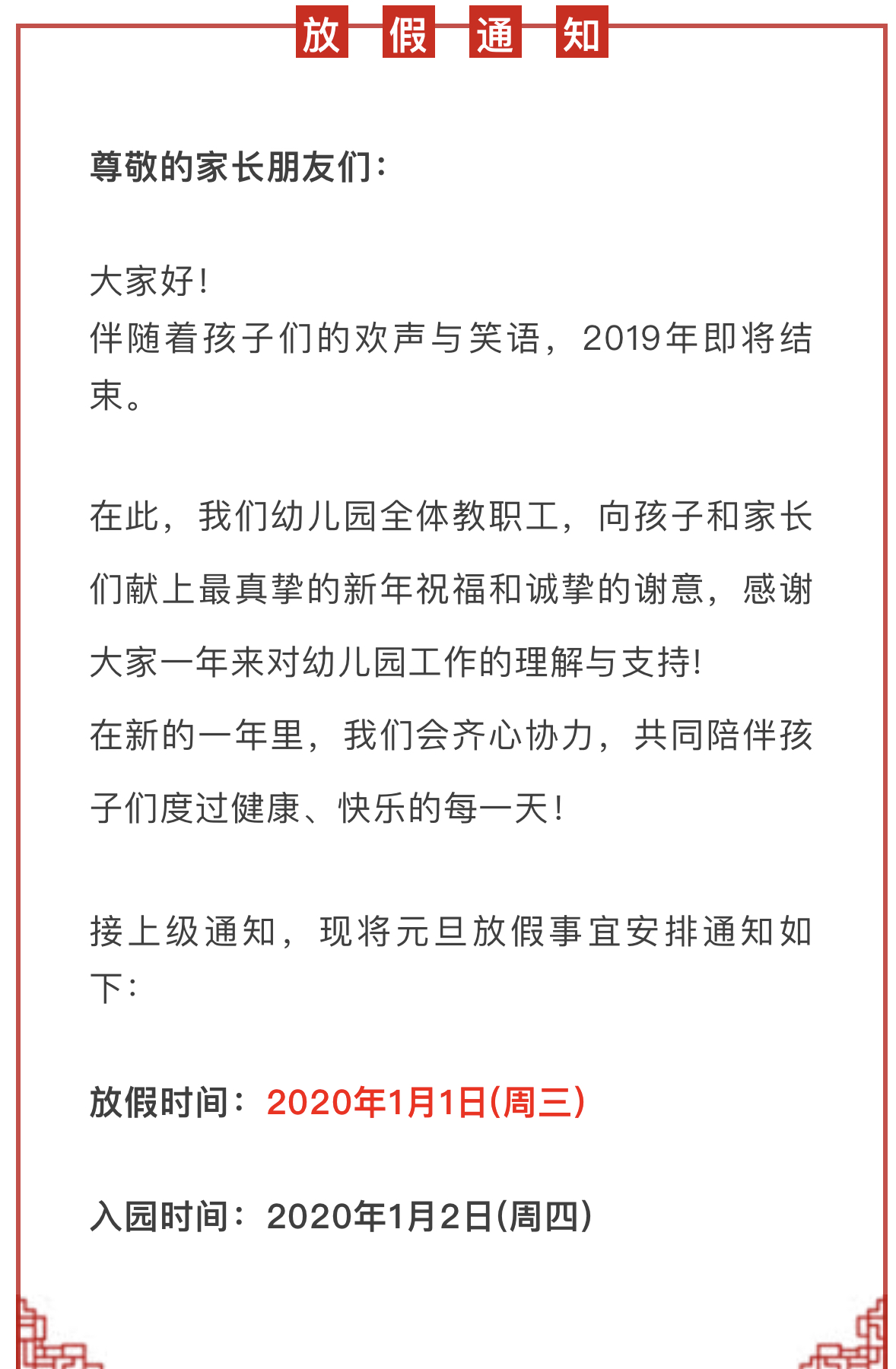 放假通知

尊敬的家长朋友们：

大家好！
伴随着孩子们的欢声与笑语，2019年即将结束。

在此，我们幼儿园全体教职工，向孩子和家长们献上最真挚的新年祝福和诚挚的谢意，感谢大家一年来对幼儿园工作的理解与支持!
在新的一年里，我们会齐心协力，共同陪伴孩子们度过健康、快乐的每一天！

接上级通知，现将元旦放假事宜安排通知如下：

放假时间：2020年1月1日(周三)

入园时间：2020年1月2日(周四)